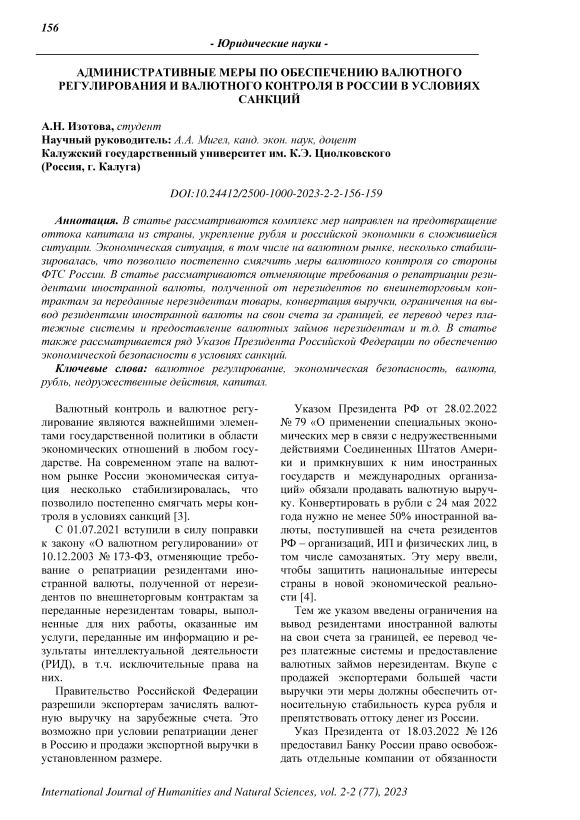 156

- Юридические науки -

АДМИНИСТРАТИВНЫЕ МЕРЫ ПО ОБЕСПЕЧЕНИЮ ВАЛЮТНОГО РЕГУЛИРОВАНИЯ И ВАЛЮТНОГО КОНТРОЛЯ В РОССИИ В УСЛОВИЯХ САНКЦИЙ

А.Н. Изотова, студент
Научный руководитель: А.А. Мигел, канд. экон. наук, доцент
Калужский государственный университет им. К.Э. Циолковского
(Россия, г. Калуга)

DOI:10.24412/2500-1000-2023-2-2-156-159

Аннотация. В статье рассматриваются комплекс мер направлен на предотвращение оттока капитала из страны, укрепление рубля и российской экономики в сложившейся ситуации. Экономическая ситуация, в том числе на валютном рынке, несколько стабилизировалась, что позволило постепенно смягчить меры валютного контроля со стороны ФТС России. В статье рассматриваются отменяющие требования о репатриации резидентами иностранной валюты, полученной от нерезидентов по внешнеторговым контрактам за переданные нерезидентам товары, конвертация выручки, ограничения на вывод резидентами иностранной валюты на свои счета за границей, ее перевод через платежные системы и предоставление валютных займов нерезидентам и т.д. В статье также рассматривается ряд Указов Президента Российской Федерации по обеспечению экономической безопасности в условиях санкций.

Ключевые слова: валютное регулирование, экономическая безопасность, валюта, рубль, недружественные действия, капитал.

Валютный контроль и валютное регулирование являются важнейшими элементами государственной политики в области экономических отношений в любом государстве. На современном этапе на валютном рынке России экономическая ситуация несколько стабилизировалась, что позволило постепенно смягчать меры контроля в условиях санкций [3].

С 01.07.2021 вступили в силу поправки к закону «О валютном регулировании» от 10.12.2003 № 173-ФЗ, отменяющие требование о репатриации резидентами иностранной валюты, полученной от нерезидентов по внешнеторговым контрактам за переданные нерезидентам товары, выполненные для них работы, оказанные им услуги, переданные им информацию и результаты интеллектуальной деятельности (РИД), в т.ч. исключительные права на них.

Правительство Российской Федерации разрешили экспортерам зачислять валютную выручку на зарубежные счета. Это возможно при условии репатриации денег в Россию и продажи экспортной выручки в установленном размере.

Указом Президента РФ от 28.02.2022 № 79 «О применении специальных экономических мер в связи с недружественными действиями Соединенных Штатов Америки и примкнувших к ним иностранных государств и международных организаций» обязали продавать валютную выручку. Конвертировать в рубли с 24 мая 2022 года нужно не менее 50% иностранной валюты, поступившей на счета резидентов РФ – организаций, ИП и физических лиц, в том числе самозанятых. Эту меру ввели, чтобы защитить национальные интересы страны в новой экономической реальности [4].

Тем же указом введены ограничения на вывод резидентами иностранной валюты на свои счета за границей, ее перевод через платежные системы и предоставление валютных займов нерезидентам. Вкупе с продажей экспортерами большей части выручки эти меры должны обеспечить относительную стабильность курса рубля и препятствовать оттоку денег из России.

Указ Президента от 18.03.2022 № 126 предоставил Банку России право освобождать отдельные компании от обязанности

International Journal of Humanities and Natural Sciences, vol. 2-2 (77), 2023